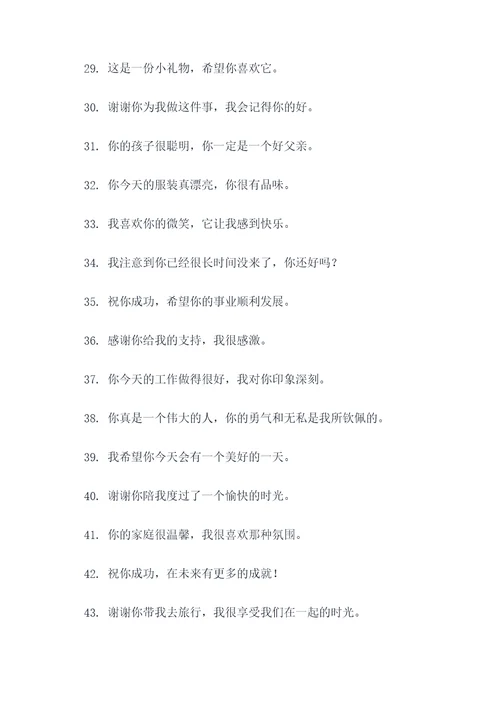 29. 这是一份小礼物，希望你喜欢它。

30. 谢谢你为我做这件事，我会记得你的好。

31. 你的孩子很聪明，你一定是一个好父亲。

32. 你今天的服装真漂亮，你很有品味。

33. 我喜欢你的微笑，它让我感到快乐。

34. 我注意到你已经很长时间没来了，你还好吗？

35. 祝你成功，希望你的事业顺利发展。

36. 感谢你给我的支持，我很感激。

37. 你今天的工作做得很好，我对你印象深刻。

38. 你真是一个伟大的人，你的勇气和无私是我所钦佩的。

39. 我希望你今天会有一个美好的一天。

40. 谢谢你陪我度过了一个愉快的时光。

41. 你的家庭很温馨，我很喜欢那种氛围。

42. 祝你成功，在未来有更多的成就！

43. 谢谢你带我去旅行，我很享受我们在一起的时光。